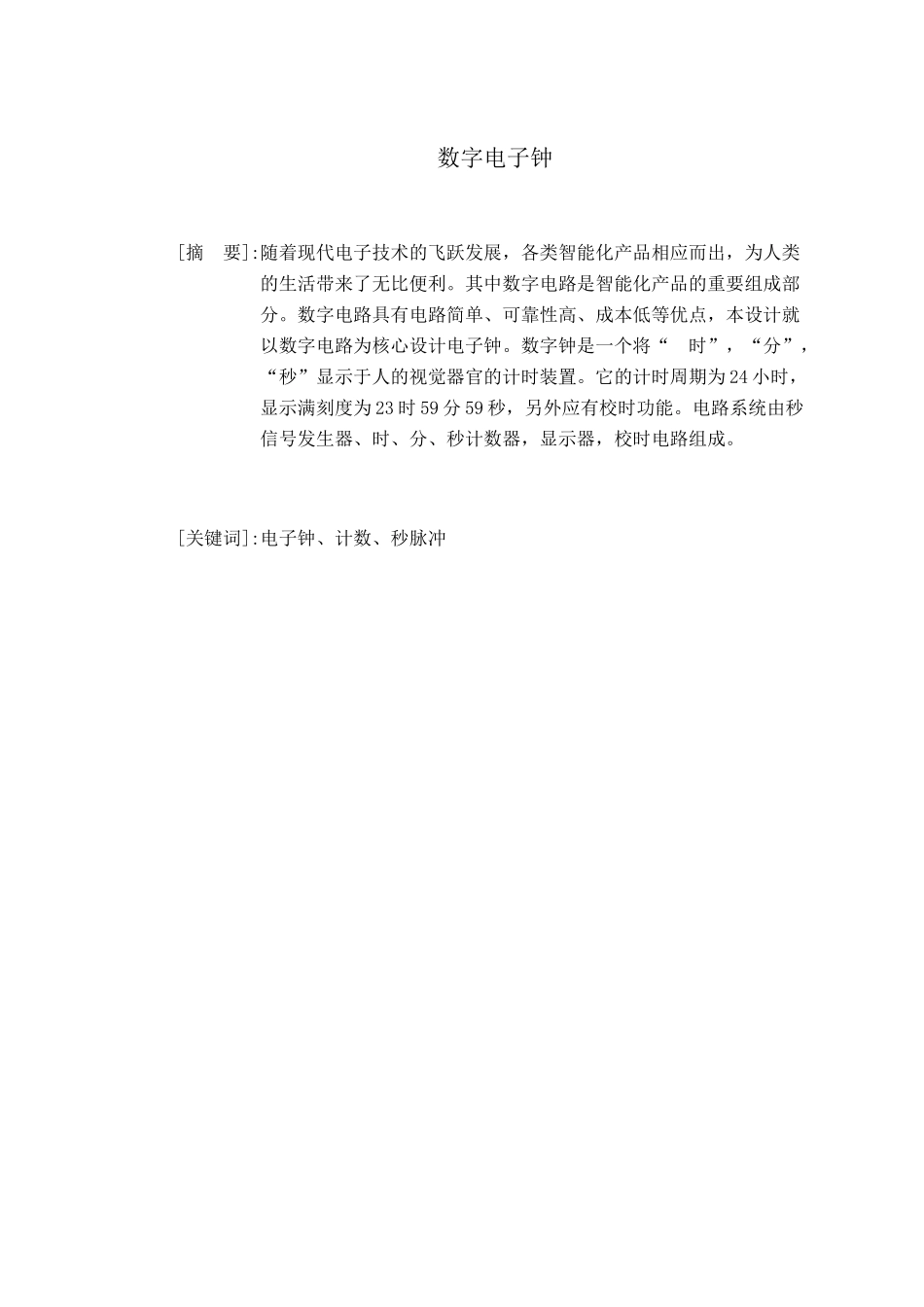 数字电子钟

[摘　要]:随着现代电子技术的飞跃发展，各类智能化产品相应而出，为人类的生活带来了无比便利。其中数字电路是智能化产品的重要组成部分。数字电路具有电路简单、可靠性高、成本低等优点，本设计就以数字电路为核心设计电子钟。数字钟是一个将“　时”，“分”，“秒”显示于人的视觉器官的计时装置。它的计时周期为24小时，显示满刻度为23时59分59秒，另外应有校时功能。电路系统由秒信号发生器、时、分、秒计数器，显示器，校时电路组成。

[关键词]:电子钟、计数、秒脉冲